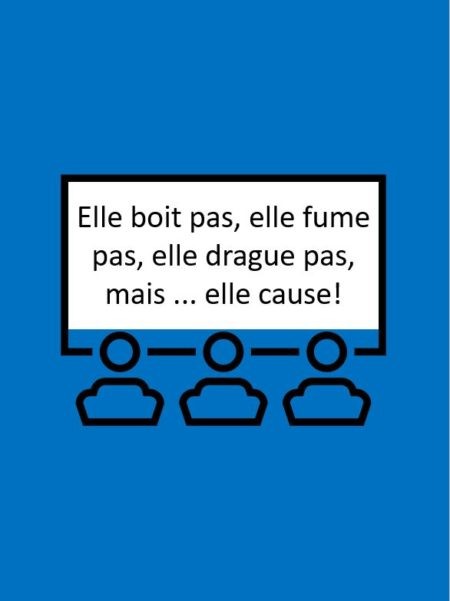 Elle boit pas, elle fume pas, elle drague pas, mais ... elle cause!